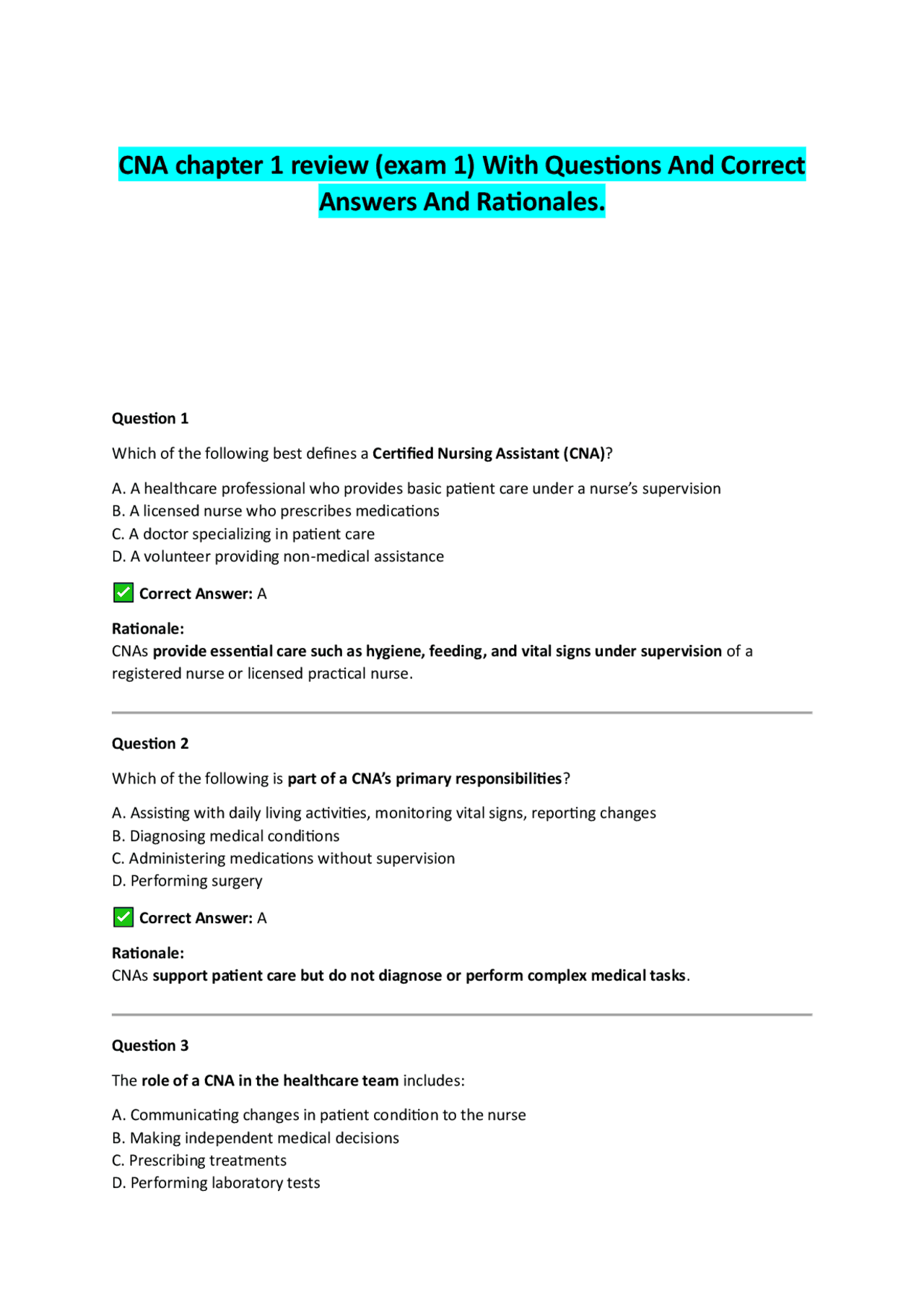 CNA chapter 1 review (exam 1) With Questions And Correct Answers And Rationales.

Question 1

Which of the following best defines a Certified Nursing Assistant (CNA)?

A. A healthcare professional who provides basic patient care under a nurse's supervision
B. A licensed nurse who prescribes medications
C. A doctor specializing in patient care
D. A volunteer providing non-medical assistance

✅ Correct Answer: A

Rationale:
CNAs provide essential care such as hygiene, feeding, and vital signs under supervision of a registered nurse or licensed practical nurse.

Question 2

Which of the following is part of a CNA's primary responsibilities?

A. Assisting with daily living activities, monitoring vital signs, reporting changes
B. Diagnosing medical conditions
C. Administering medications without supervision
D. Performing surgery

✅ Correct Answer: A

Rationale:
CNAs support patient care but do not diagnose or perform complex medical tasks.

Question 3

The role of a CNA in the healthcare team includes:

A. Communicating changes in patient condition to the nurse
B. Making independent medical decisions
C. Prescribing treatments
D. Performing laboratory tests